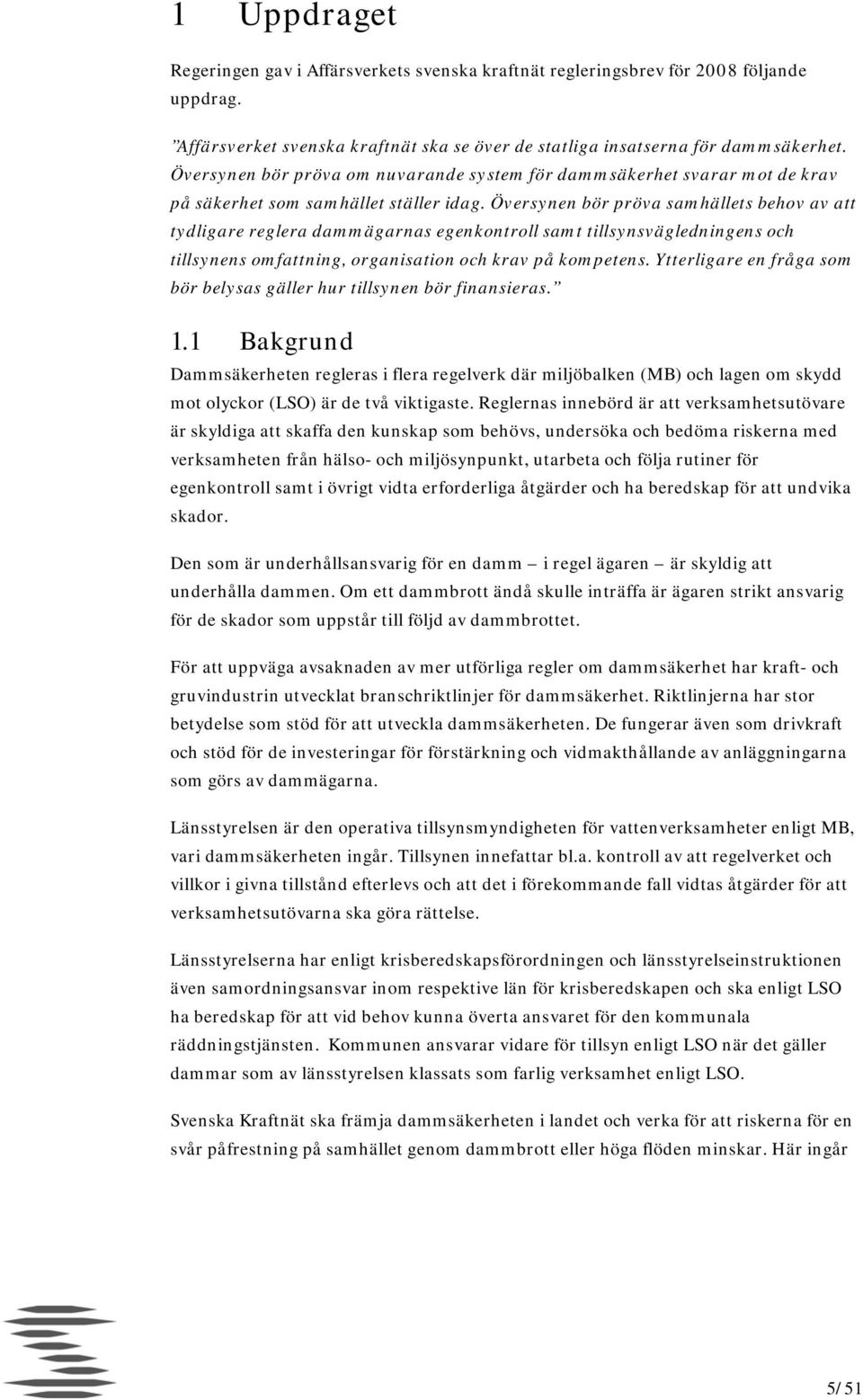 1 Uppdraget

Regeringen gav i Affärsverkets svenska kraftnät regleringsbrev för 2008 följande uppdrag.

”Affärsverket svenska kraftnät ska se över de statliga insatserna för dammsäkerhet. Översynen bör pröva om nuvarande system för dammsäkerhet svarar mot de krav på säkerhet som samhället ställer idag. Översynen bör pröva samhällets behov av att tydligare reglera dammägarnas egenkontroll samt tillsynsvägledningens och tillsynens omfattning, organisation och krav på kompetens. Ytterligare en fråga som bör belysas gäller hur tillsynen bör finansieras.”

1.1 Bakgrund

Dammsäkerheten regleras i flera regelverk där miljöbalken (MB) och lagen om skydd mot olyckor (LSO) är de två viktigaste. Reglernas innebörd är att verksamhetsutövare är skyldiga att skaffa den kunskap som behövs, undersöka och bedöma riskerna med verksamheten från hälso- och miljösynpunkt, utarbeta och följa rutiner för egenkontroll samt i övrigt vidta erforderliga åtgärder och ha beredskap för att undvika skador.

Den som är underhållsansvarig för en damm – i regel ägaren – är skyldig att underhålla dammen. Om ett dammbrott ändå skulle inträffa är ägaren strikt ansvarig för de skador som uppstår till följd av dammbrottet.

För att uppväga avsaknaden av mer utförliga regler om dammsäkerhet har kraft- och gruvindustrin utvecklat branschriktlinjer för dammsäkerhet. Riktlinjerna har stor betydelse som stöd för att utveckla dammsäkerheten. De fungerar även som drivkraft och stöd för de investeringar för förstärkning och vidmakthållande av anläggningarna som görs av dammägarna.

Länsstyrelsen är den operativa tillsynsmyndigheten för vattenverksamheter enligt MB, vari dammsäkerheten ingår. Tillsynen innefattar bl.a. kontroll av att regelverket och villkor i givna tillstånd efterlevs och att det i förekommande fall vidtas åtgärder för att verksamhetsutövarna ska göra rättelse.

Länsstyrelserna har enligt krisberedskapsförordningen och länsstyrelseinstruktionen även samordningsansvar inom respektive län för krisberedskapen och ska enligt LSO ha beredskap för att vid behov kunna överta ansvaret för den kommunala räddningstjänsten. Kommunen ansvarar vidare för tillsyn enligt LSO när det gäller dammar som av länsstyrelsen klassats som farlig verksamhet enligt LSO.

Svenska Kraftnät ska främja dammsäkerheten i landet och verka för att riskerna för en svår påfrestning på samhället genom dammbrott eller höga flöden minskar. Här ingår

5/51